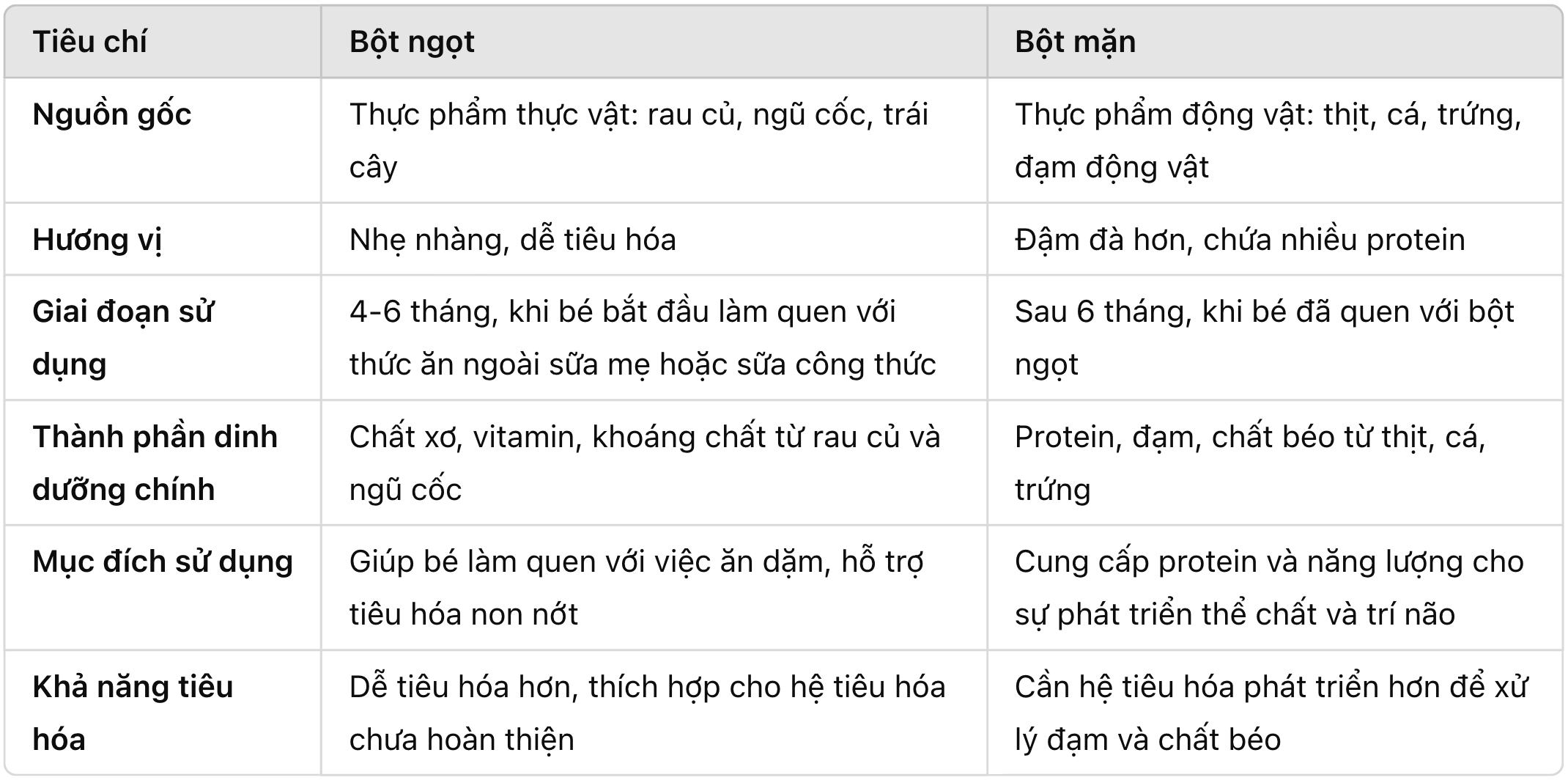 | Tiêu chí | Bột ngọt | Bột mặn |
|---|---|---|
| Nguồn gốc | Thực phẩm thực vật: rau củ, ngũ cốc, trái cây | Thực phẩm động vật: thịt, cá, trứng, đạm động vật |
| Hương vị | Nhẹ nhàng, dễ tiêu hóa | Đậm đà hơn, chứa nhiều protein |
| Giai đoạn sử dụng | 4-6 tháng, khi bé bắt đầu làm quen với thức ăn ngoài sữa mẹ hoặc sữa công thức | Sau 6 tháng, khi bé đã quen với bột ngọt |
| Thành phần dinh dưỡng chính | Chất xơ, vitamin, khoáng chất từ rau củ và ngũ cốc | Protein, đạm, chất béo từ thịt, cá, trứng |
| Mục đích sử dụng | Giúp bé làm quen với việc ăn dặm, hỗ trợ tiêu hóa non nớt | Cung cấp protein và năng lượng cho sự phát triển thể chất và trí não |
| Khả năng tiêu hóa | Dễ tiêu hóa hơn, thích hợp cho hệ tiêu hóa chưa hoàn thiện | Cần hệ tiêu hóa phát triển hơn để xử lý đạm và chất béo |